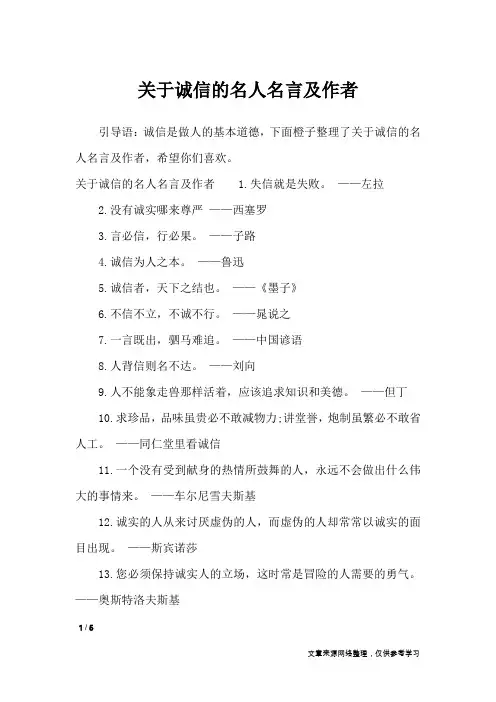 关于诚信的名人名言及作者

引导语：诚信是做人的基本道德，下面橙子整理了关于诚信的名人名言及作者，希望你们喜欢。

关于诚信的名人名言及作者　　1.失信就是失败。　——左拉

2.没有诚实哪来尊严　——西塞罗

3.言必信，行必果。　——子路

4.诚信为人之本。　——鲁迅

5.诚信者，天下之结也。　——《墨子》

6.不信不立，不诚不行。　——晁说之

7.一言既出，驷马难追。　——中国谚语

8.人背信则名不达。　——刘向

9.人不能象走兽那样活着，应该追求知识和美德。　——但丁

10.求珍品，品味虽贵必不敢减物力;讲堂誉，炮制虽繁必不敢省人工。　——同仁堂里看诚信

11.一个没有受到献身的热情所鼓舞的人，永远不会做出什么伟大的事情来。　——车尔尼雪夫斯基

12.诚实的人从来讨厌虚伪的人，而虚伪的人却常常以诚实的面目出现。　——斯宾诺莎

13.您必须保持诚实人的立场，这时常是冒险的人需要的勇气。　——奥斯特洛夫斯基

1 / 6

文章来源网络整理，仅供参考学习